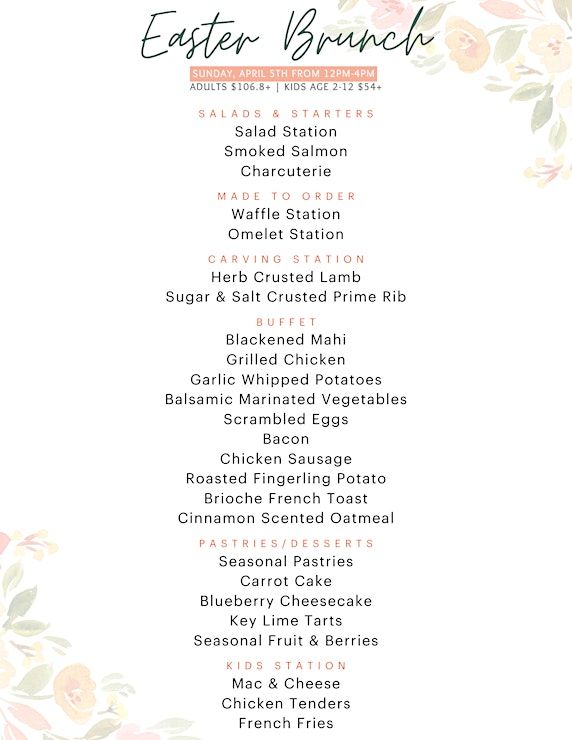 Easter Brunch

SUNDAY, APRIL 5TH FROM 12PM-4PM
ADULTS $106.8+ | KIDS AGE 2-12 $54+

SALADS & STARTERS
Salad Station
Smoked Salmon
Charcuterie

MADE TO ORDER
Waffle Station
Omelet Station

CARVING STATION
Herb Crusted Lamb
Sugar & Salt Crusted Prime Rib

BUFFET
Blackened Mahi
Grilled Chicken
Garlic Whipped Potatoes
Balsamic Marinated Vegetables
Scrambled Eggs
Bacon
Chicken Sausage
Roasted Fingerling Potato
Brioche French Toast
Cinnamon Scented Oatmeal

PASTRIES/DESSERTS
Seasonal Pastries
Carrot Cake
Blueberry Cheesecake
Key Lime Tarts
Seasonal Fruit & Berries

KIDS STATION
Mac & Cheese
Chicken Tenders
French Fries